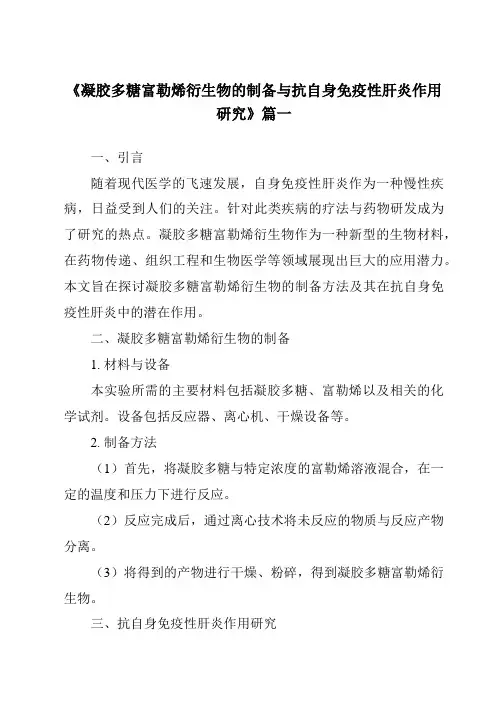 《凝胶多糖富勒烯衍生物的制备与抗自身免疫性肝炎作用研究》篇一

一、引言

随着现代医学的飞速发展，自身免疫性肝炎作为一种慢性疾病，日益受到人们的关注。针对此类疾病的疗法与药物研发成为了研究的热点。凝胶多糖富勒烯衍生物作为一种新型的生物材料，在药物传递、组织工程和生物医学等领域展现出巨大的应用潜力。本文旨在探讨凝胶多糖富勒烯衍生物的制备方法及其在抗自身免疫性肝炎中的潜在作用。

二、凝胶多糖富勒烯衍生物的制备

1. 材料与设备

本实验所需的主要材料包括凝胶多糖、富勒烯以及相关的化学试剂。设备包括反应器、离心机、干燥设备等。

2. 制备方法

（1）首先，将凝胶多糖与特定浓度的富勒烯溶液混合，在一定的温度和压力下进行反应。

（2）反应完成后，通过离心技术将未反应的物质与反应产物分离。

（3）将得到的产物进行干燥、粉碎，得到凝胶多糖富勒烯衍生物。

三、抗自身免疫性肝炎作用研究